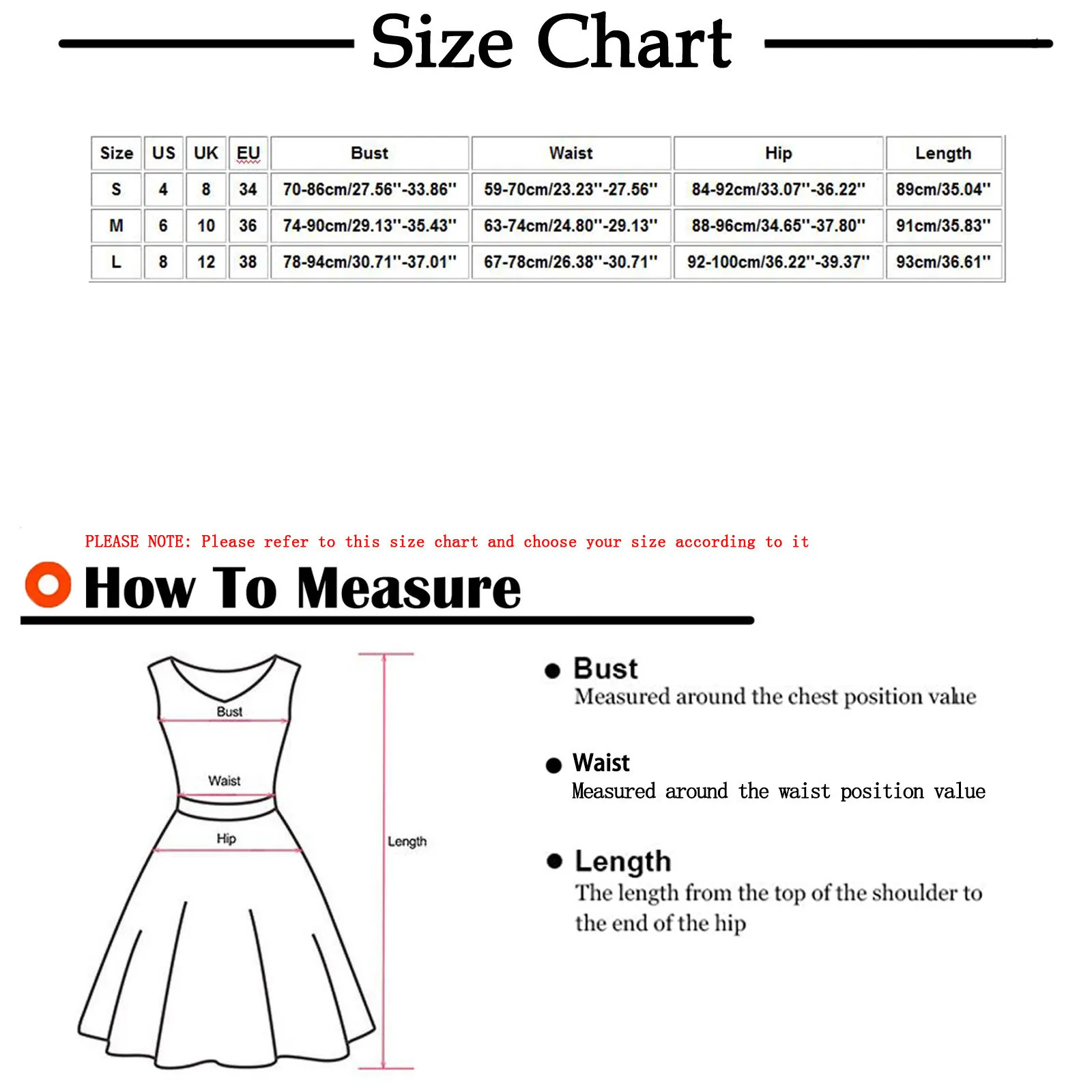 Size Chart

| Size | US | UK | EU | Bust | Waist | Hip | Length |
|---|---|---|---|---|---|---|---|
| S | 4 | 8 | 34 | 70-86cm/27.56''-33.86'' | 59-70cm/23.23''-27.56'' | 84-92cm/33.07''-36.22'' | 89cm/35.04'' |
| M | 6 | 10 | 36 | 74-90cm/29.13''-35.43'' | 63-74cm/24.80''-29.13'' | 88-96cm/34.65''-37.80'' | 91cm/35.83'' |
| L | 8 | 12 | 38 | 78-94cm/30.71''-37.01'' | 67-78cm/26.38''-30.71'' | 92-100cm/36.22''-39.37'' | 93cm/36.61'' |

PLEASE NOTE: Please refer to this size chart and choose your size according to it

How To Measure

Bust

Waist

Hip

Length

Bust
Measured around the chest position value

Waist
Measured around the waist position value

Length
The length from the top of the shoulder to the end of the hip